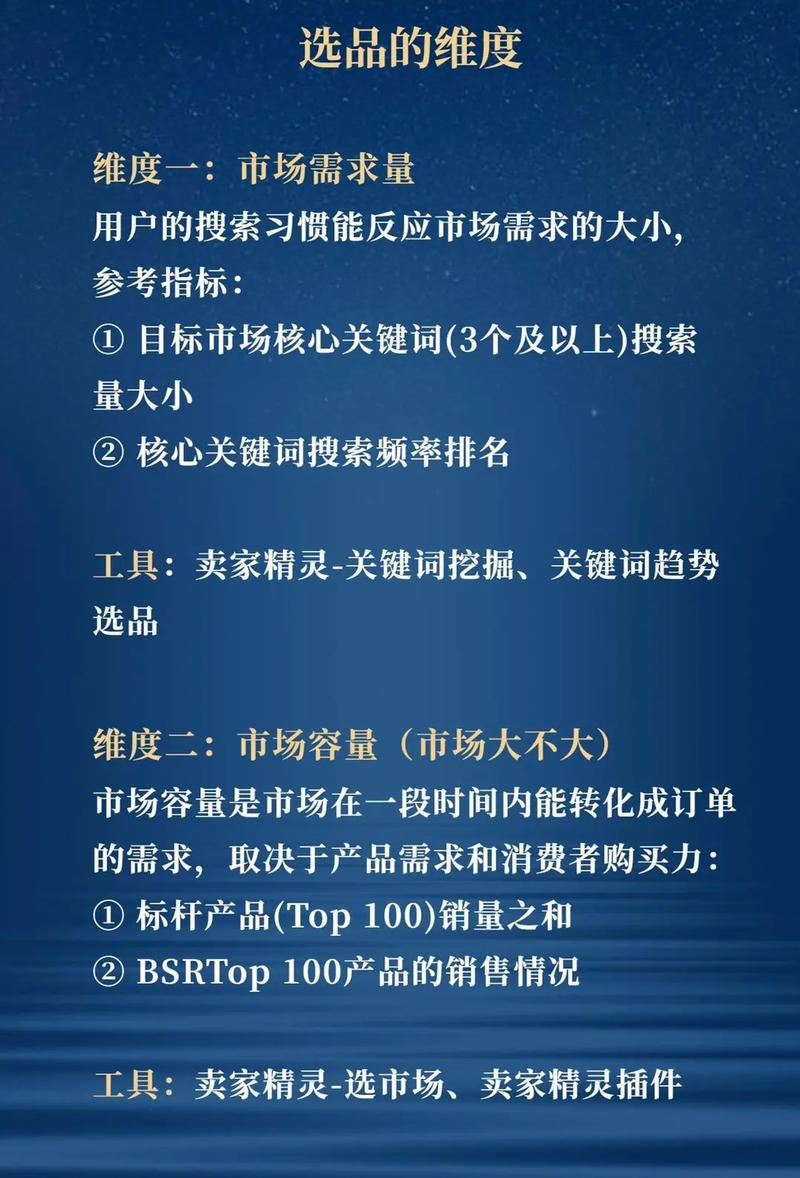 选品的维度

维度一：市场需求量
用户的搜索习惯能反应市场需求的大小，
参考指标：
① 目标市场核心关键词(3个及以上)搜索量大小
② 核心关键词搜索频率排名

工具：卖家精灵-关键词挖掘、关键词趋势选品

维度二：市场容量（市场大不大）
市场容量是市场在一段时间内能转化成订单的需求，取决于产品需求和消费者购买力：
① 标杆产品(Top 100)销量之和
② BSRTop 100产品的销售情况

工具：卖家精灵-选市场、卖家精灵插件